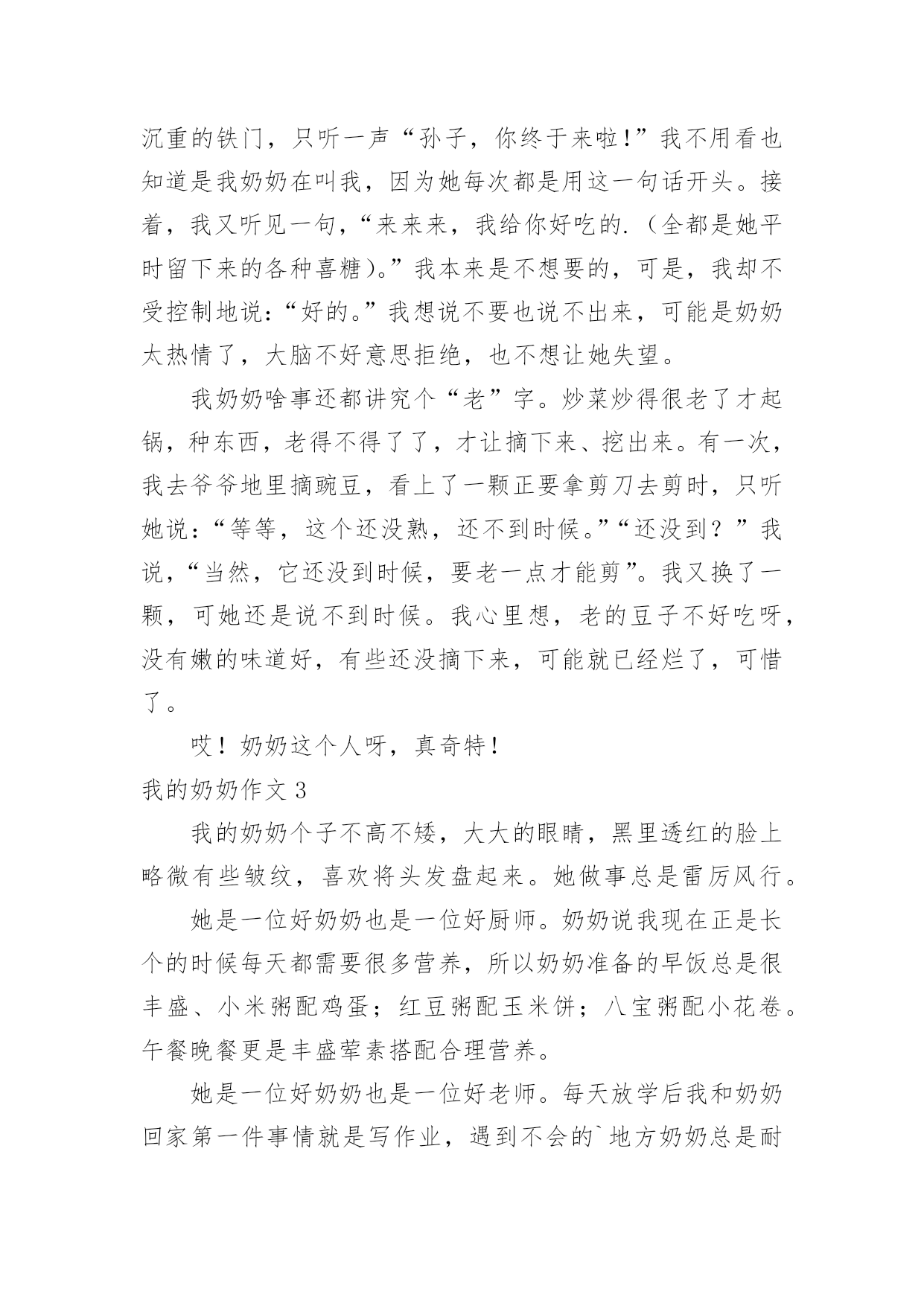 沉重的铁门，只听一声“孙子，你终于来啦!”我不用看也知道是我奶奶在叫我，因为她每次都是用这一句话开头。接着，我又听见一句，“来来来，我给你好吃的.（全都是她平时留下来的各种喜糖)。”我本来是不想要的，可是，我却不受控制地说:“好的。”我想说不要也说不出来，可能是奶奶太热情了，大脑不好意思拒绝，也不想让她失望。

我奶奶啥事还都讲究个“老”字。炒菜炒得很老了才起锅，种东西，老得不得了了，才让摘下来、挖出来。有一次，我去爷爷地里摘豌豆，看上了一颗正要拿剪刀去剪时，只听她说:“等等，这个还没熟，还不到时候。”“还没到？”我说，“当然，它还没到时候，要老一点才能剪”。我又换了一颗，可她还是说不到时候。我心里想，老的豆子不好吃呀，没有嫩的味道好，有些还没摘下来，可能就已经烂了，可惜了。

哎！奶奶这个人呀，真奇特！

我的奶奶作文 3

我的奶奶个子不高不矮，大大的眼睛，黑里透红的脸上略微有些皱纹，喜欢将头发盘起来。她做事总是雷厉风行。

她是一位好奶奶也是一位好厨师。奶奶说我现在正是长个的时候每天都需要很多营养，所以奶奶准备的早饭总是很丰盛、小米粥配鸡蛋；红豆粥配玉米饼；八宝粥配小花卷。午餐晚餐更是丰盛荤素搭配合理营养。

她是一位好奶奶也是一位好老师。每天放学后我和奶奶回家第一件事情就是写作业，遇到不会的`地方奶奶总是耐